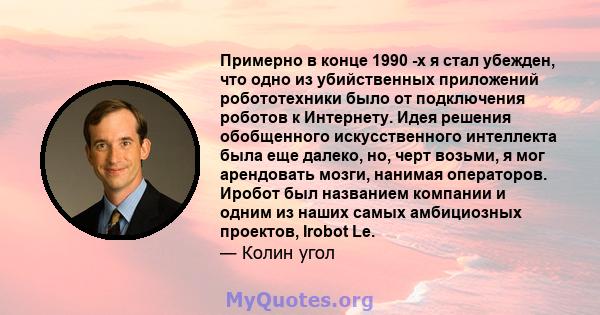 Примерно в конце 1990 -х я стал убежден, что одно из убийственных приложений робототехники было от подключения роботов к Интернету. Идея решения обобщенного искусственного интеллекта была еще далеко, но, черт возьми, я мог арендовать мозги, нанимая операторов. Иробот был названием компании и одним из наших самых амбициозных проектов, Irobot Le.
— Колин угол

MyQuotes.org